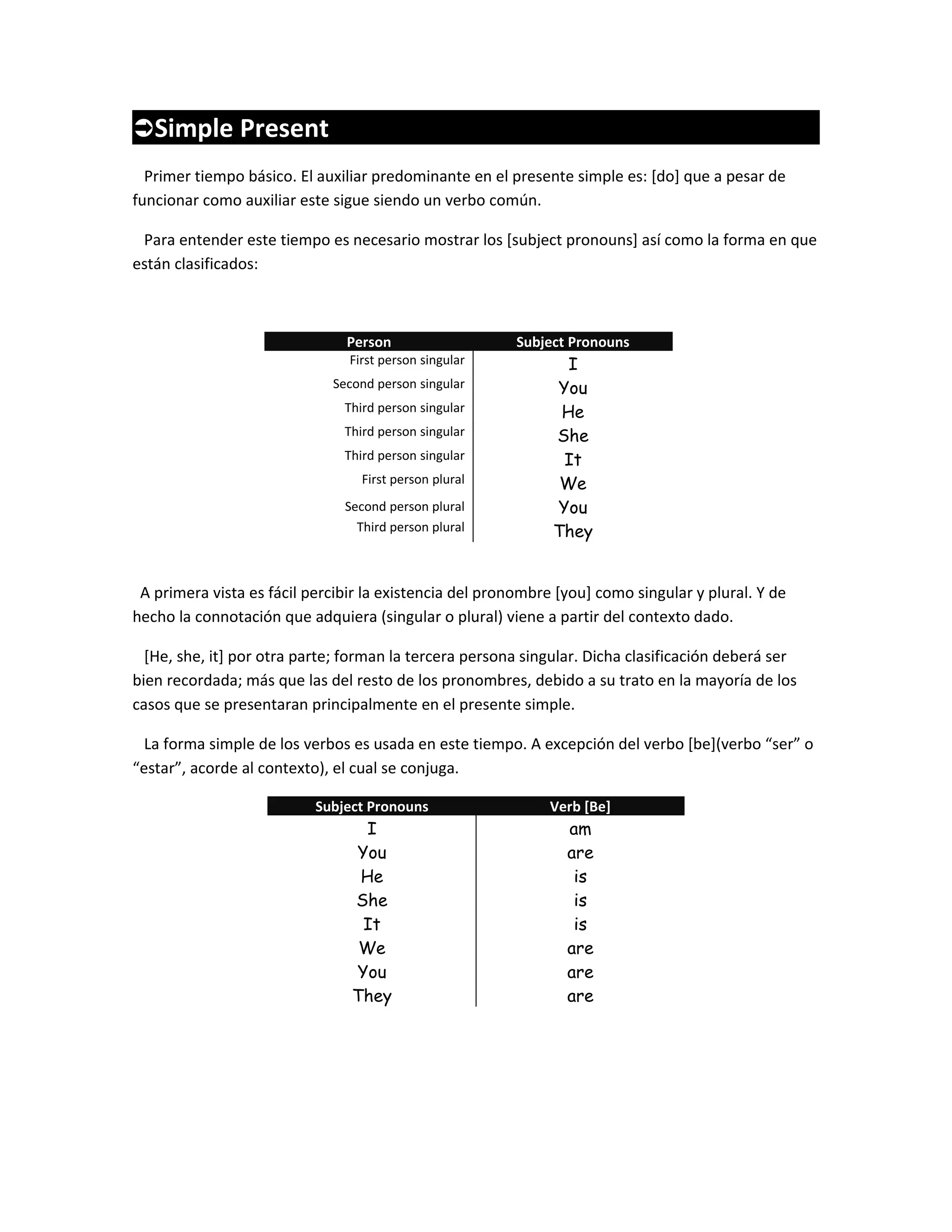 ➲Simple Present

Primer tiempo básico. El auxiliar predominante en el presente simple es: [do] que a pesar de funcionar como auxiliar este sigue siendo un verbo común.

Para entender este tiempo es necesario mostrar los [subject pronouns] así como la forma en que están clasificados:

| Person | Subject Pronouns |
|---|---|
| First person singular | I |
| Second person singular | You |
| Third person singular | He |
| Third person singular | She |
| Third person singular | It |
| First person plural | We |
| Second person plural | You |
| Third person plural | They |

A primera vista es fácil percibir la existencia del pronombre [you] como singular y plural. Y de hecho la connotación que adquiera (singular o plural) viene a partir del contexto dado.

[He, she, it] por otra parte; forman la tercera persona singular. Dicha clasificación deberá ser bien recordada; más que las del resto de los pronombres, debido a su trato en la mayoría de los casos que se presentaran principalmente en el presente simple.

La forma simple de los verbos es usada en este tiempo. A excepción del verbo [be](verbo “ser” o “estar”, acorde al contexto), el cual se conjuga.

| Subject Pronouns | Verb [Be] |
|---|---|
| I | am |
| You | are |
| He | is |
| She | is |
| It | is |
| We | are |
| You | are |
| They | are |